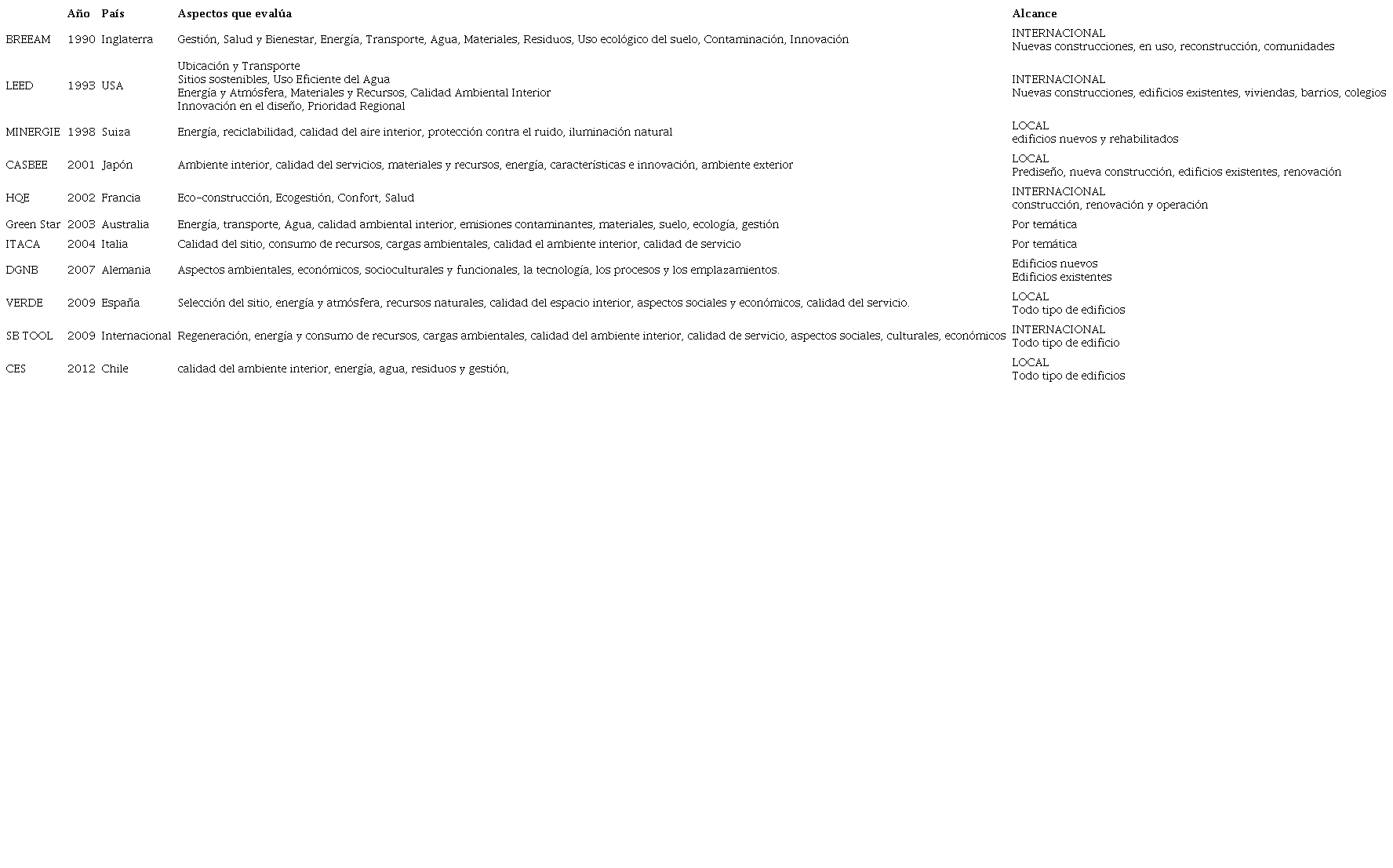 | | Año | País | Aspectos que evalúa | Alcance |
|---|---|---|---|---|
| BREEAM | 1990 | Inglaterra | Gestión, Salud y Bienestar, Energía, Transporte, Agua, Materiales, Residuos, Uso ecológico del suelo, Contaminación, Innovación | INTERNACIONAL Nuevas construcciones, en uso, reconstrucción, comunidades |
| LEED | 1993 | USA | Ubicación y Transporte Sitios sostenibles, Uso Eficiente del Agua Energía y Atmósfera, Materiales y Recursos, Calidad Ambiental Interior Innovación en el diseño, Prioridad Regional | INTERNACIONAL Nuevas construcciones, edificios existentes, viviendas, barrios, colegios |
| MINERGIE | 1998 | Suiza | Energía, reciclabilidad, calidad del aire interior, protección contra el ruido, iluminación natural | LOCAL edificios nuevos y rehabilitados |
| CASBEE | 2001 | Japón | Ambiente interior, calidad del servicios, materiales y recursos, energía, características e innovación, ambiente exterior | LOCAL Prediseño, nueva construcción, edificios existentes, renovación |
| HQE | 2002 | Francia | Eco-construcción, Ecogestión, Confort, Salud | INTERNACIONAL construcción, renovación y operación |
| Green Star | 2003 | Australia | Energía, transporte, Agua, calidad ambiental interior, emisiones contaminantes, materiales, suelo, ecología, gestión | Por temática |
| ITACA | 2004 | Italia | Calidad del sitio, consumo de recursos, cargas ambientales, calidad el ambiente interior, calidad de servicio | Por temática |
| DGNB | 2007 | Alemania | Aspectos ambientales, económicos, socioculturales y funcionales, la tecnología, los procesos y los emplazamientos. | Edificios nuevos Edificios existentes |
| VERDE | 2009 | España | Selección del sitio, energía y atmósfera, recursos naturales, calidad del espacio interior, aspectos sociales y económicos, calidad del servicio. | LOCAL Todo tipo de edificios |
| SB TOOL | 2009 | Internacional | Regeneración, energía y consumo de recursos, cargas ambientales, calidad del ambiente interior, calidad de servicio, aspectos sociales, culturales, económicos | INTERNACIONAL Todo tipo de edificio |
| CES | 2012 | Chile | calidad del ambiente interior, energía, agua, residuos y gestión, | LOCAL Todo tipo de edificios |